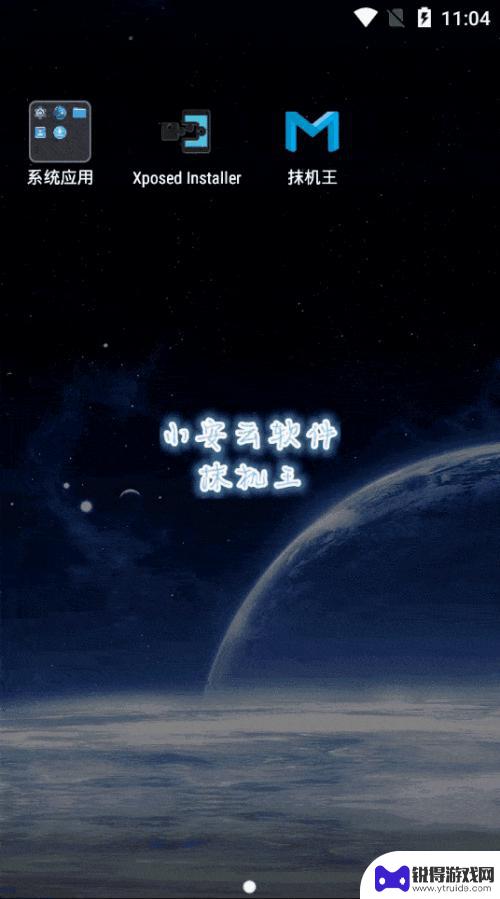 11:04

系统应用

Xposed Installer

抹机王

小安云软件
抹机王

锐得游戏网
www.ytruido.com